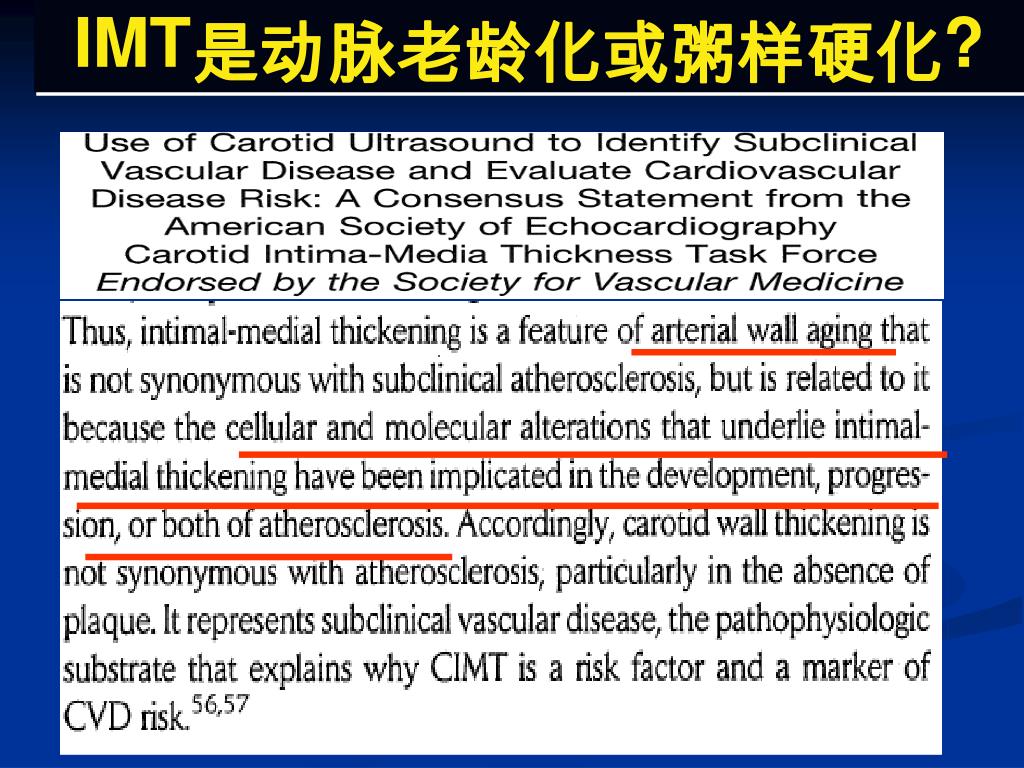 IMT是动脉老龄化或粥样硬化?

Use of Carotid Ultrasound to Identify Subclinical Vascular Disease and Evaluate Cardiovascular Disease Risk: A Consensus Statement from the American Society of Echocardiography Carotid Intima-Media Thickness Task Force
Endorsed by the Society for Vascular Medicine

Thus, intimal-medial thickening is a feature of arterial wall aging that is not synonymous with subclinical atherosclerosis, but is related to it because the cellular and molecular alterations that underlie intimal-medial thickening have been implicated in the development, progression, or both of atherosclerosis. Accordingly, carotid wall thickening is not synonymous with atherosclerosis, particularly in the absence of plaque. It represents subclinical vascular disease, the pathophysiologic substrate that explains why CIMT is a risk factor and a marker of CVD risk.$^{56,57}$